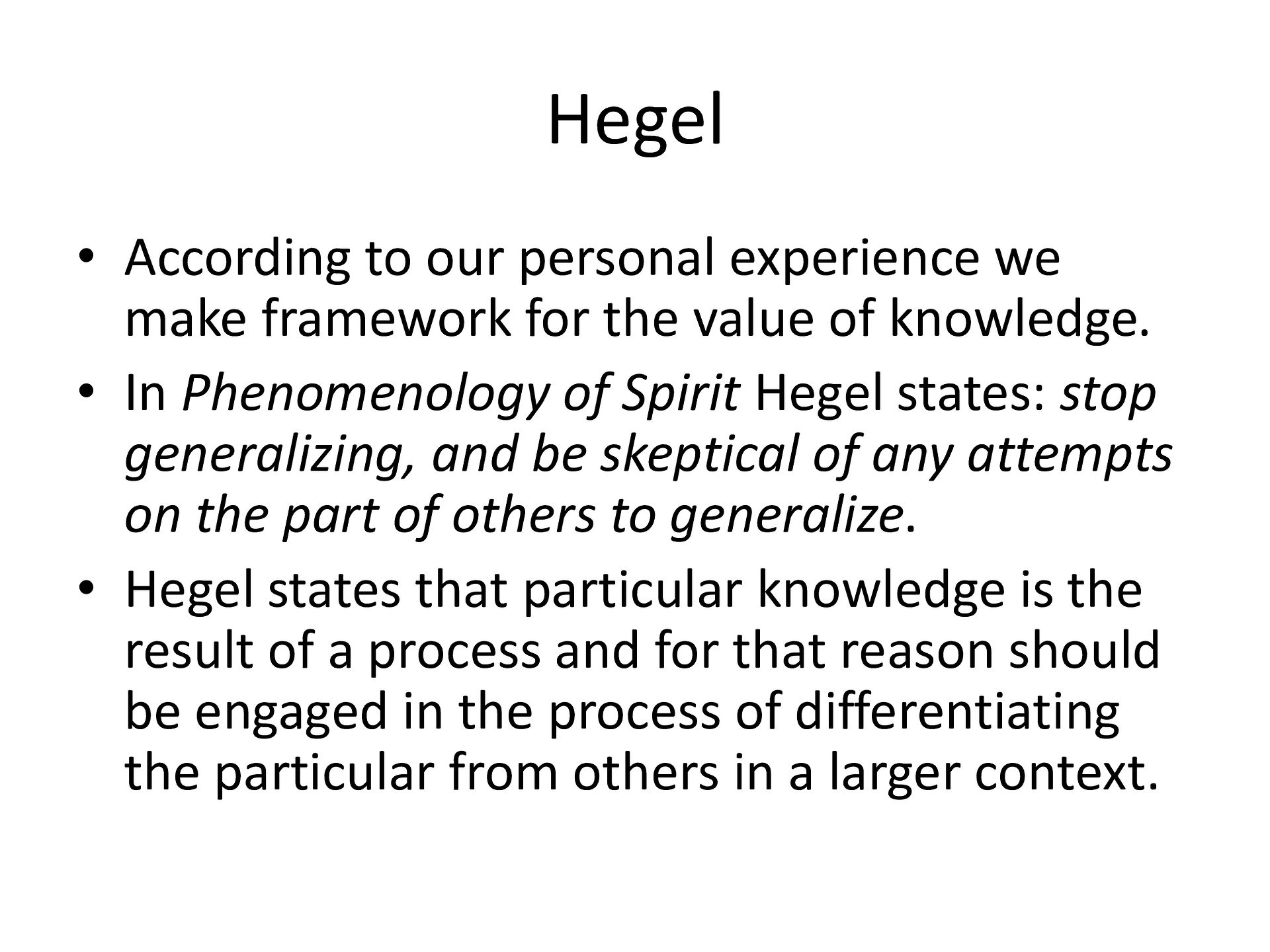 Hegel

• According to our personal experience we make framework for the value of knowledge.
• In Phenomenology of Spirit Hegel states: stop generalizing, and be skeptical of any attempts on the part of others to generalize.
• Hegel states that particular knowledge is the result of a process and for that reason should be engaged in the process of differentiating the particular from others in a larger context.